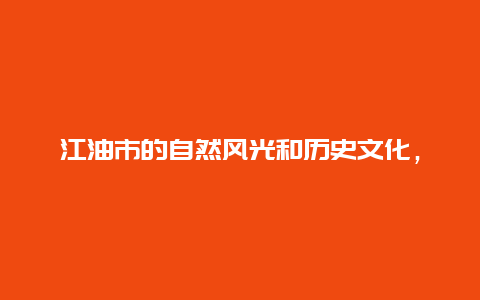 江油市的自然风光和历史文化，